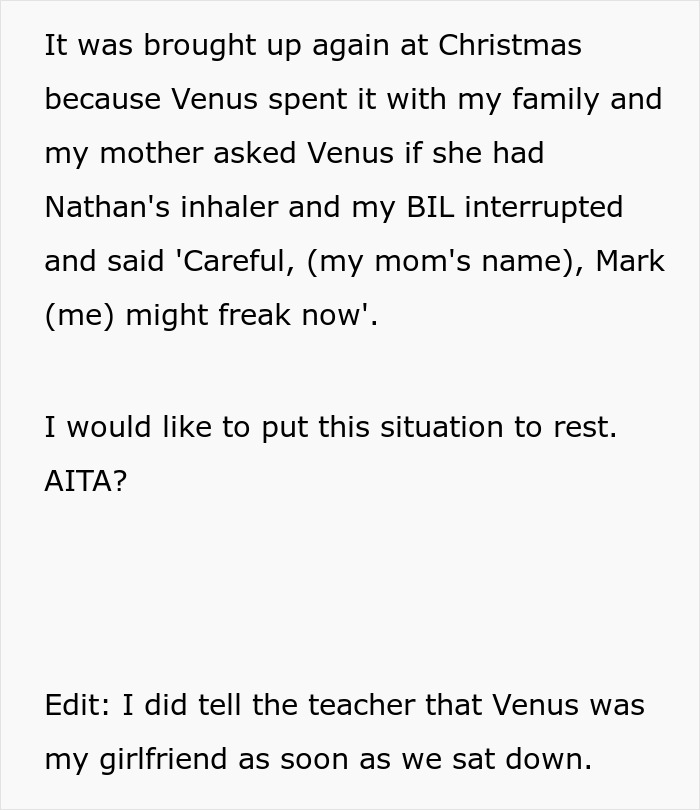 It was brought up again at Christmas because Venus spent it with my family and my mother asked Venus if she had Nathan's inhaler and my BIL interrupted and said 'Careful, (my mom's name), Mark (me) might freak now'.

I would like to put this situation to rest. AITA?

Edit: I did tell the teacher that Venus was my girlfriend as soon as we sat down.